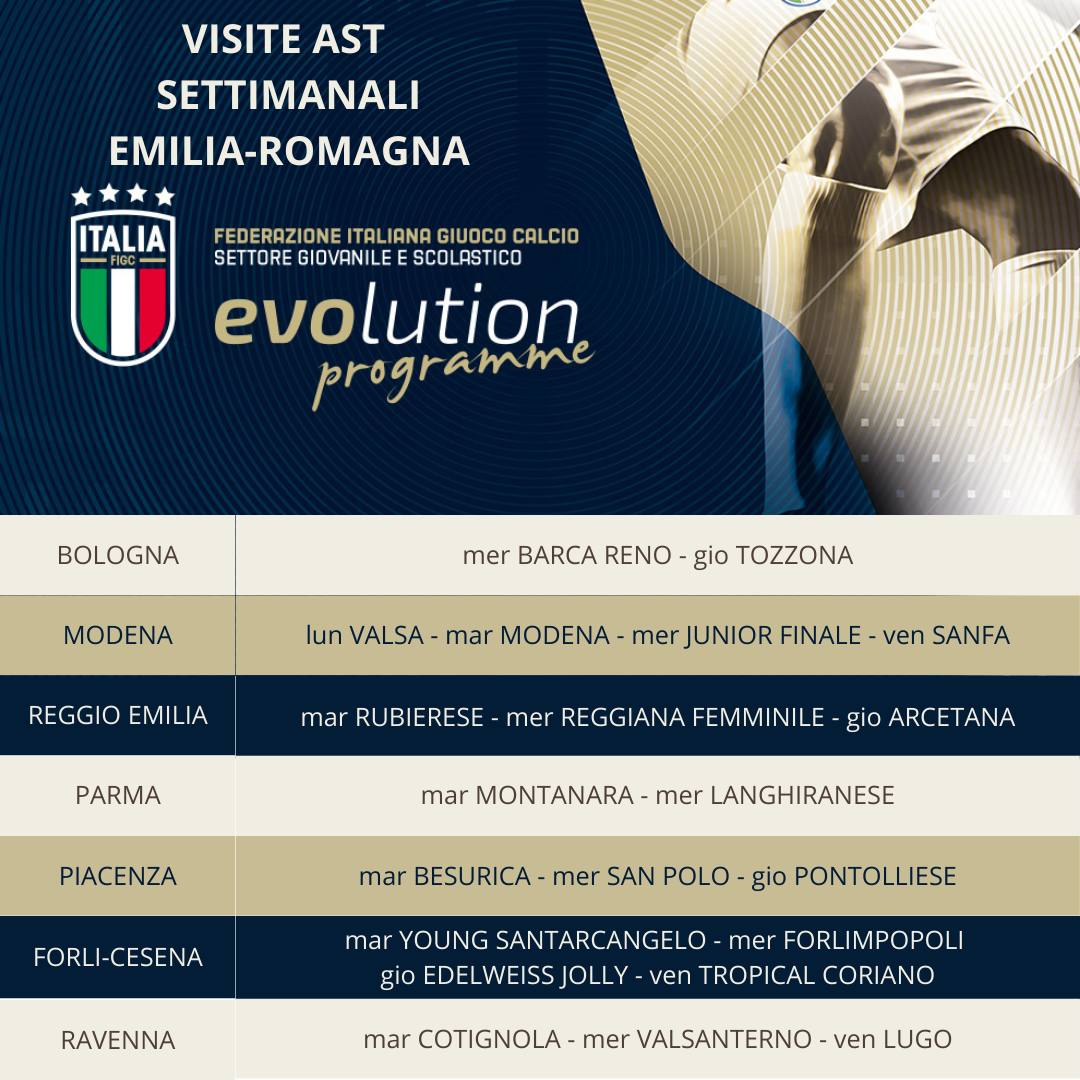 VISITE AST
SETTIMANALI
EMILIA-ROMAGNA

ITALIA
FIGC

FEDERAZIONE ITALIANA GIUOCO CALCIO
SETTORE GIOVANILE E SCOLASTICO
evolution
programme

| BOLOGNA | mer BARCA RENO - gio TOZZONA |
|---|---|
| MODENA | lun VALSA - mar MODENA - mer JUNIOR FINALE - ven SANFA |
| REGGIO EMILIA | mar RUBIERESE - mer REGGIANA FEMMINILE - gio ARCETANA |
| PARMA | mar MONTANARA - mer LANGHIRANESE |
| PIACENZA | mar BESURICA - mer SAN POLO - gio PONTOLLIESE |
| FORLI-CESENA | mar YOUNG SANTARCANGELO - mer FORLIMPOPOLI gio EDELWEISS JOLLY - ven TROPICAL CORIANO |
| RAVENNA | mar COTIGNOLA - mer VALSANTERNO - ven LUGO |